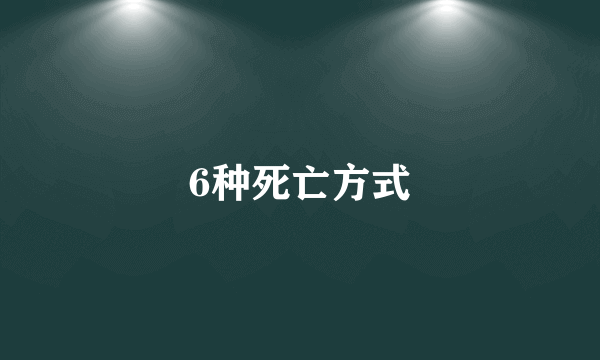 6种死亡方式